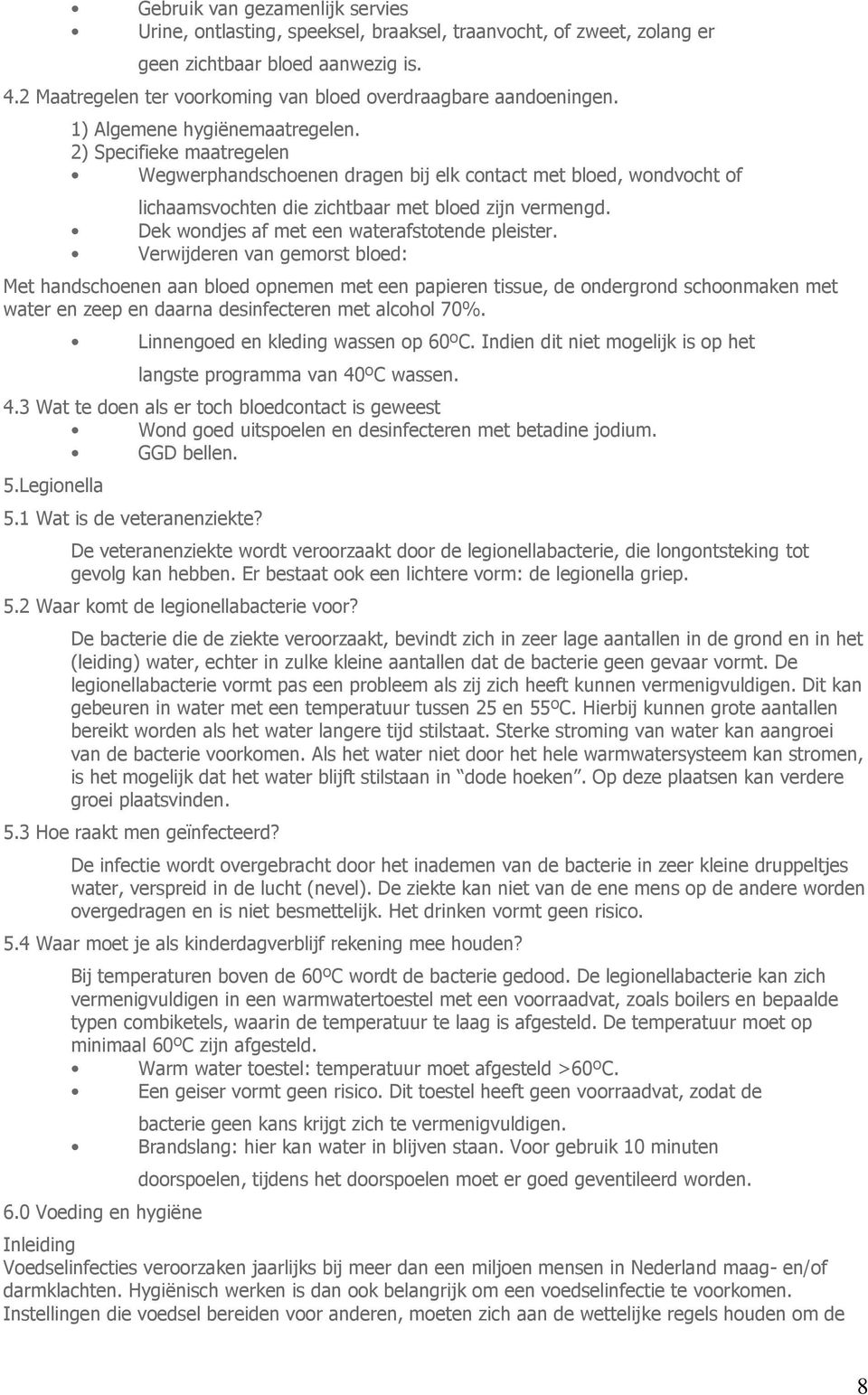 • Gebruik van gezamenlijk servies
• Urine, ontlasting, speeksel, braaksel, traanvocht, of zweet, zolang er geen zichtbaar bloed aanwezig is.
4.2 Maatregelen ter voorkoming van bloed overdraagbare aandoeningen.
1) Algemene hygiënemaatregelen.
2) Specifieke maatregelen
• Wegwerphandschoenen dragen bij elk contact met bloed, wondvocht of lichaamsvochten die zichtbaar met bloed zijn vermengd.
• Dek wondjes af met een waterafstotende pleister.
• Verwijderen van gemorst bloed:
Met handschoenen aan bloed opnemen met een papieren tissue, de ondergrond schoonmaken met water en zeep en daarna desinfecteren met alcohol 70%.
• Linnengoed en kleding wassen op 60ºC. Indien dit niet mogelijk is op het langste programma van 40ºC wassen.
4.3 Wat te doen als er toch bloedcontact is geweest
• Wond goed uitspoelen en desinfecteren met betadine jodium.
• GGD bellen.
5.Legionella
5.1 Wat is de veteranenziekte?
De veteranenziekte wordt veroorzaakt door de legionellabacterie, die longontsteking tot gevolg kan hebben. Er bestaat ook een lichtere vorm: de legionella griep.
5.2 Waar komt de legionellabacterie voor?
De bacterie die de ziekte veroorzaakt, bevindt zich in zeer lage aantallen in de grond en in het (leiding) water, echter in zulke kleine aantallen dat de bacterie geen gevaar vormt. De legionellabacterie vormt pas een probleem als zij zich heeft kunnen vermenigvuldigen. Dit kan gebeuren in water met een temperatuur tussen 25 en 55ºC. Hierbij kunnen grote aantallen bereikt worden als het water langere tijd stilstaat. Sterke stroming van water kan aangroei van de bacterie voorkomen. Als het water niet door het hele warmwatersysteem kan stromen, is het mogelijk dat het water blijft stilstaan in “dode hoeken”. Op deze plaatsen kan verdere groei plaatsvinden.
5.3 Hoe raakt men geïnfecteerd?
De infectie wordt overgebracht door het inademen van de bacterie in zeer kleine druppeltjes water, verspreid in de lucht (nevel). De ziekte kan niet van de ene mens op de andere worden overgedragen en is niet besmettelijk. Het drinken vormt geen risico.
5.4 Waar moet je als kinderdagverblijf rekening mee houden?
Bij temperaturen boven de 60ºC wordt de bacterie gedood. De legionellabacterie kan zich vermenigvuldigen in een warmwatertoestel met een voorraadvat, zoals boilers en bepaalde typen combiketels, waarin de temperatuur te laag is afgesteld. De temperatuur moet op minimaal 60ºC zijn afgesteld.
• Warm water toestel: temperatuur moet afgesteld >60ºC.
• Een geiser vormt geen risico. Dit toestel heeft geen voorraadvat, zodat de bacterie geen kans krijgt zich te vermenigvuldigen.
• Brandslang: hier kan water in blijven staan. Voor gebruik 10 minuten doorspoelen, tijdens het doorspoelen moet er goed geventileerd worden.
6.0 Voeding en hygiëne
Inleiding
Voedselinfecties veroorzaken jaarlijks bij meer dan een miljoen mensen in Nederland maag- en/of darmklachten. Hygiënisch werken is dan ook belangrijk om een voedselinfectie te voorkomen. Instellingen die voedsel bereiden voor anderen, moeten zich aan de wettelijke regels houden om de

8